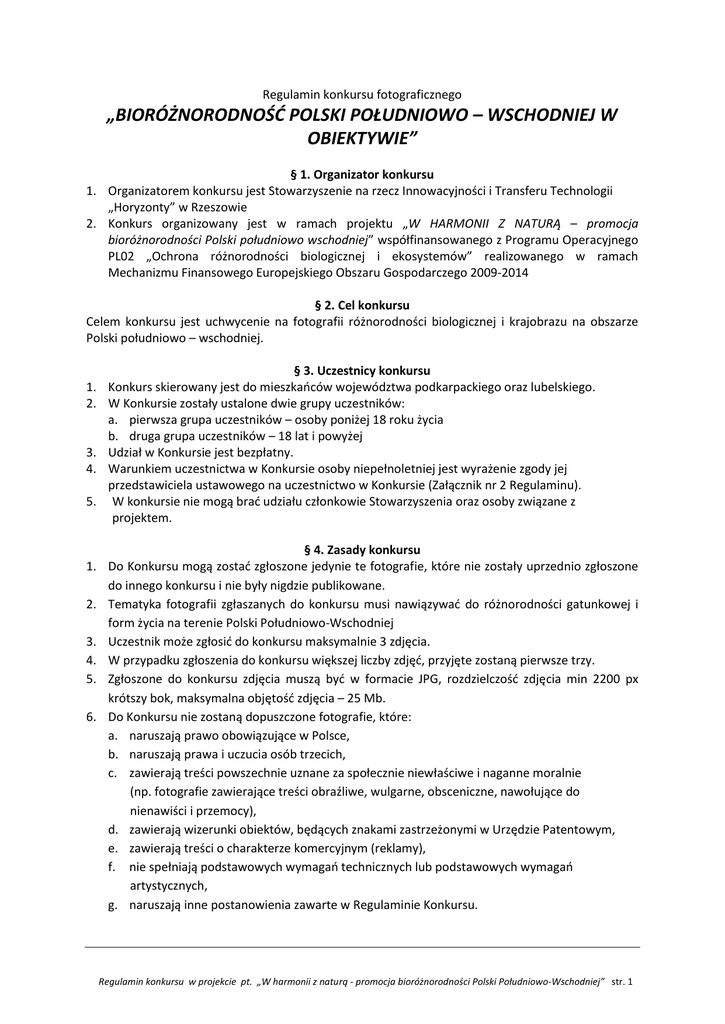 Regulamin konkursu fotograficznego
„BIORÓŻNORODNOŚĆ POLSKI POŁUDNIOWO – WSCHODNIEJ W OBIEKTYWIE”

§ 1. Organizator konkursu
1. Organizatorem konkursu jest Stowarzyszenie na rzecz Innowacyjności i Transferu Technologii „Horyzonty” w Rzeszowie
2. Konkurs organizowany jest w ramach projektu „W HARMONII Z NATURĄ – promocja bioróżnorodności Polski południowo wschodniej” współfinansowanego z Programu Operacyjnego PL02 „Ochrona różnorodności biologicznej i ekosystemów” realizowanego w ramach Mechanizmu Finansowego Europejskiego Obszaru Gospodarczego 2009-2014

§ 2. Cel konkursu
Celem konkursu jest uchwycenie na fotografii różnorodności biologicznej i krajobrazu na obszarze Polski południowo – wschodniej.

§ 3. Uczestnicy konkursu
1. Konkurs skierowany jest do mieszkańców województwa podkarpackiego oraz lubelskiego.
2. W Konkursie zostały ustalone dwie grupy uczestników:
a. pierwsza grupa uczestników – osoby poniżej 18 roku życia
b. druga grupa uczestników – 18 lat i powyżej
3. Udział w Konkursie jest bezpłatny.
4. Warunkiem uczestnictwa w Konkursie osoby niepełnoletniej jest wyrażenie zgody jej przedstawiciela ustawowego na uczestnictwo w Konkursie (Załącznik nr 2 Regulaminu).
5. W konkursie nie mogą brać udziału członkowie Stowarzyszenia oraz osoby związane z projektem.

§ 4. Zasady konkursu
1. Do Konkursu mogą zostać zgłoszone jedynie te fotografie, które nie zostały uprzednio zgłoszone do innego konkursu i nie były nigdzie publikowane.
2. Tematyka fotografii zgłaszanych do konkursu musi nawiązywać do różnorodności gatunkowej i form życia na terenie Polski Południowo-Wschodniej
3. Uczestnik może zgłosić do konkursu maksymalnie 3 zdjęcia.
4. W przypadku zgłoszenia do konkursu większej liczby zdjęć, przyjęte zostaną pierwsze trzy.
5. Zgłoszone do konkursu zdjęcia muszą być w formacie JPG, rozdzielczość zdjęcia min 2200 px krótszy bok, maksymalna objętość zdjęcia – 25 Mb.
6. Do Konkursu nie zostaną dopuszczone fotografie, które:
a. naruszają prawo obowiązujące w Polsce,
b. naruszają prawa i uczucia osób trzecich,
c. zawierają treści powszechnie uznane za społecznie niewłaściwe i naganne moralnie (np. fotografie zawierające treści obraźliwe, wulgarne, obsceniczne, nawołujące do nienawiści i przemocy),
d. zawierają wizerunki obiektów, będących znakami zastrzeżonymi w Urzędzie Patentowym,
e. zawierają treści o charakterze komercyjnym (reklamy),
f. nie spełniają podstawowych wymagań technicznych lub podstawowych wymagań artystycznych,
g. naruszają inne postanowienia zawarte w Regulaminie Konkursu.

Regulamin konkursu w projekcie pt. „W harmonii z naturą - promocja bioróżnorodności Polski Południowo-Wschodniej” str. 1